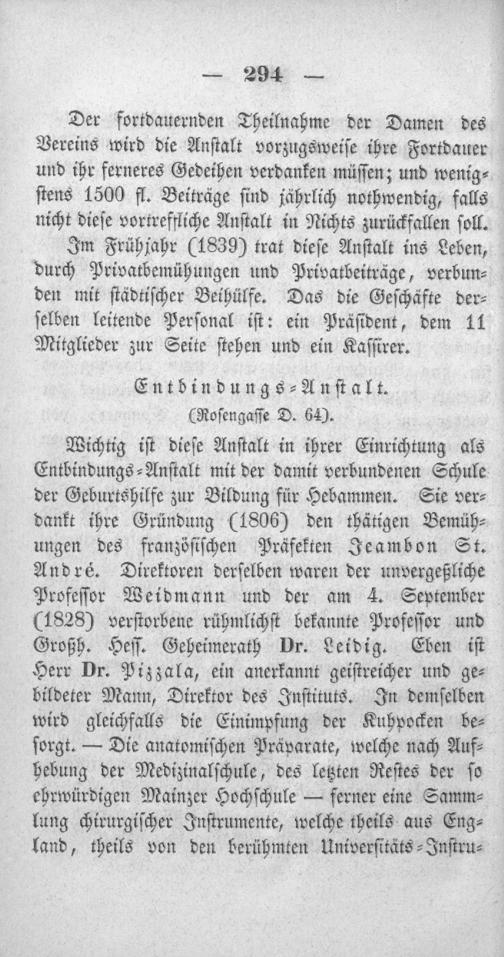 — 294 —

Der fortdauernden Theilnahme der Damen des Vereins wird die Anstalt vorzugsweise ihre Fortdauer und ihr ferneres Gedeihen verdanken müssen; und wenigstens 1500 fl. Beiträge sind jährlich nothwendig, falls nicht diese vortreffliche Anstalt in Nichts zurückfallen soll.

Im Frühjahr (1839) trat diese Anstalt ins Leben, durch Privatbemühungen und Privatbeiträge, verbunden mit städtischer Beihülfe. Das die Geschäfte derselben leitende Personal ist: ein Präsident, dem 11 Mitglieder zur Seite stehen und ein Kassirer.

Entbindungs-Anstalt.
(Rosengasse D. 64).

Wichtig ist diese Anstalt in ihrer Einrichtung als Entbindungs-Anstalt mit der damit verbundenen Schule der Geburtshilfe zur Bildung für Hebammen. Sie verdankt ihre Gründung (1806) den thätigen Bemühungen des französischen Präfekten Jeambon St. André. Direktoren derselben waren der unvergeßliche Professor Weidmann und der am 4. September (1828) verstorbene rühmlichst bekannte Professor und Großh. Hess. Geheimerath Dr. Leidig. Eben ist Herr Dr. Pizzala, ein anerkannt geistreicher und gebildeter Mann, Direktor des Instituts. In demselben wird gleichfalls die Einimpfung der Kuhpocken besorgt. — Die anatomischen Präparate, welche nach Aufhebung der Medizinalschule, des letzten Restes der so ehrwürdigen Mainzer Hochschule — ferner eine Sammlung chirurgischer Instrumente, welche theils aus England, theils von den berühmten Universitäts-Instru-